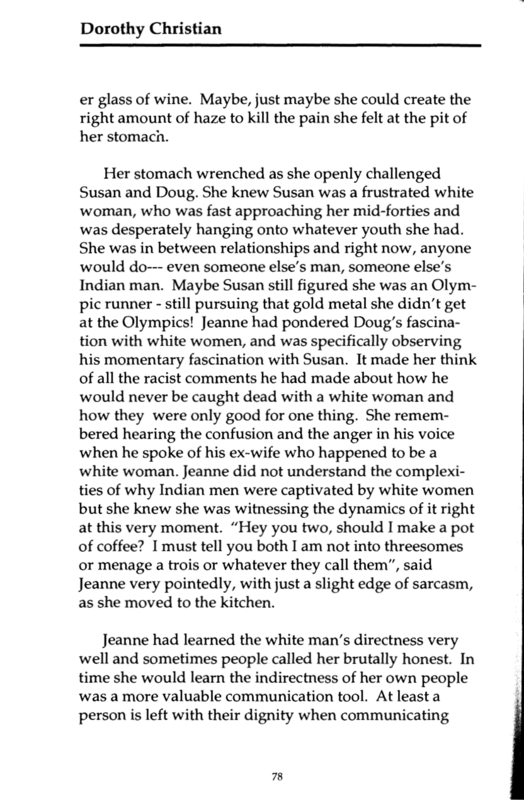 Dorothy Christian

er glass of wine. Maybe, just maybe she could create the right amount of haze to kill the pain she felt at the pit of her stomach.

Her stomach wrenched as she openly challenged Susan and Doug. She knew Susan was a frustrated white woman, who was fast approaching her mid-forties and was desperately hanging onto whatever youth she had. She was in between relationships and right now, anyone would do--- even someone else's man, someone else's Indian man. Maybe Susan still figured she was an Olympic runner - still pursuing that gold metal she didn't get at the Olympics! Jeanne had pondered Doug's fascination with white women, and was specifically observing his momentary fascination with Susan. It made her think of all the racist comments he had made about how he would never be caught dead with a white woman and how they were only good for one thing. She remembered hearing the confusion and the anger in his voice when he spoke of his ex-wife who happened to be a white woman. Jeanne did not understand the complexities of why Indian men were captivated by white women but she knew she was witnessing the dynamics of it right at this very moment. "Hey you two, should I make a pot of coffee? I must tell you both I am not into threesomes or menage a trois or whatever they call them", said Jeanne very pointedly, with just a slight edge of sarcasm, as she moved to the kitchen.

Jeanne had learned the white man's directness very well and sometimes people called her brutally honest. In time she would learn the indirectness of her own people was a more valuable communication tool. At least a person is left with their dignity when communicating

78